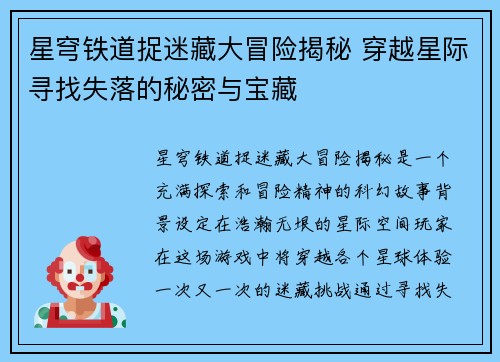 星穹铁道捉迷藏大冒险揭秘 穿越星际寻找失落的秘密与宝藏

星穹铁道捉迷藏大冒险揭秘是一个充满探索和冒险精神的科幻故事背景设定在浩瀚无垠的星际空间玩家在这场游戏中将穿越各个星球体验一次又一次的迷藏挑战通过寻找失